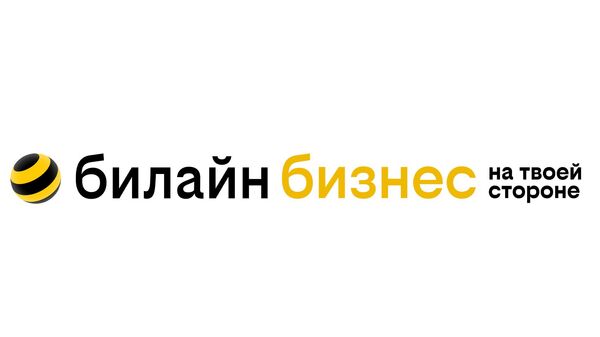 билайн бизнес на твоей стороне